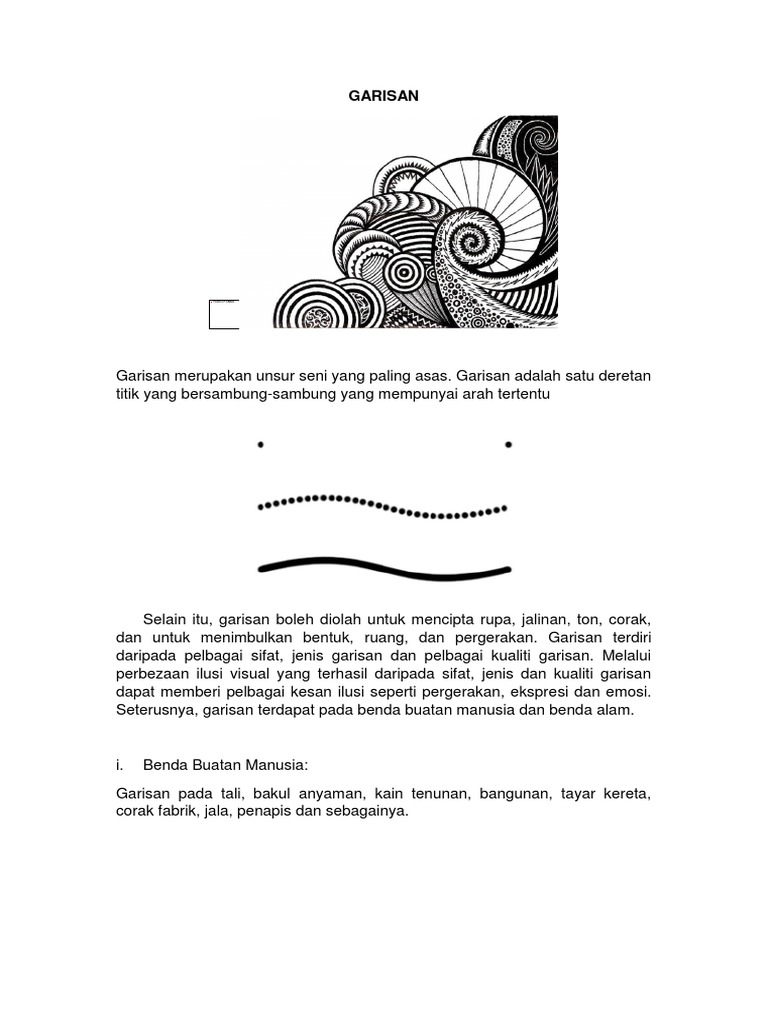 GARISAN

Garisan merupakan unsur seni yang paling asas. Garisan adalah satu deretan titik yang bersambung-sambung yang mempunyai arah tertentu

Selain itu, garisan boleh diolah untuk mencipta rupa, jalinan, ton, corak, dan untuk menimbulkan bentuk, ruang, dan pergerakan. Garisan terdiri daripada pelbagai sifat, jenis garisan dan pelbagai kualiti garisan. Melalui perbezaan ilusi visual yang terhasil daripada sifat, jenis dan kualiti garisan dapat memberi pelbagai kesan ilusi seperti pergerakan, ekspresi dan emosi. Seterusnya, garisan terdapat pada benda buatan manusia dan benda alam.

i. Benda Buatan Manusia:

Garisan pada tali, bakul anyaman, kain tenunan, bangunan, tayar kereta, corak fabrik, jala, penapis dan sebagainya.